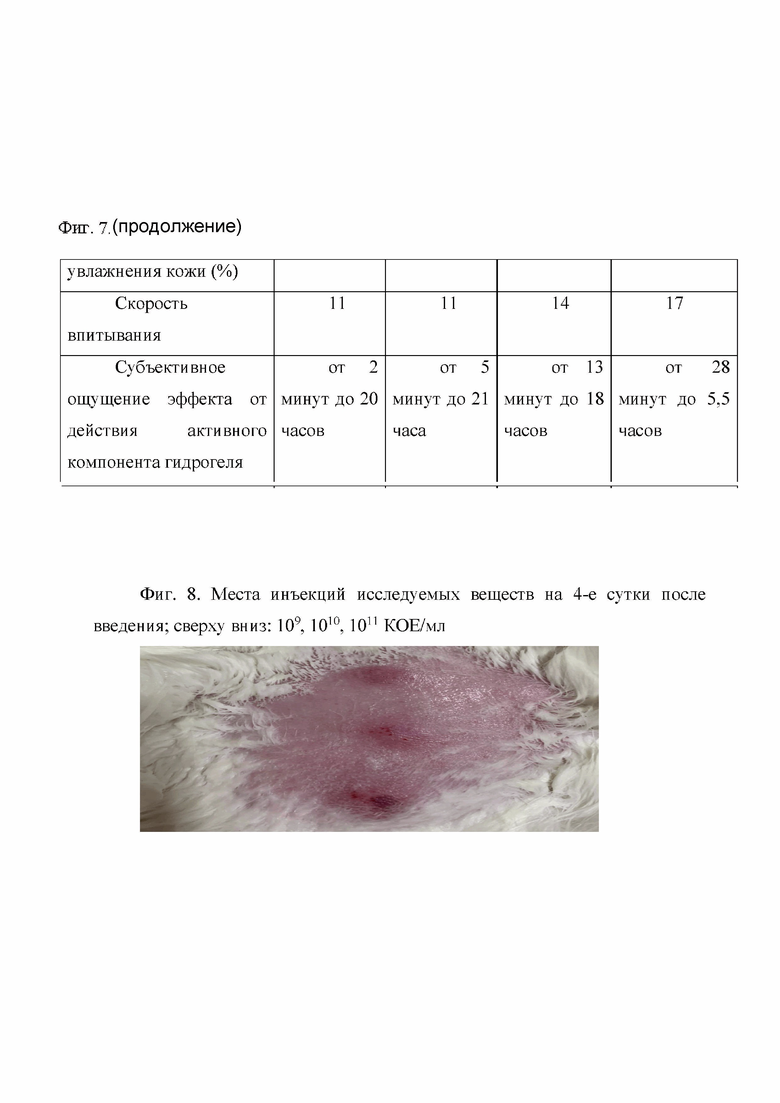 Фиг. 7.(продолжение)

| увлажнения кожи (%) | | | | |
|---|---|---|---|---|
| Скорость впитывания | 11 | 11 | 14 | 17 |
| Субъективное ощущение эффекта от действия активного компонента гидрогеля | от 2 минут до 20 часов | от 5 минут до 21 часа | от 13 минут до 18 часов | от 28 минут до 5,5 часов |

Фиг. 8. Места инъекций исследуемых веществ на 4-е сутки после введения; сверху вниз: $10^9$, $10^{10}$, $10^{11}$ КОЕ/мл